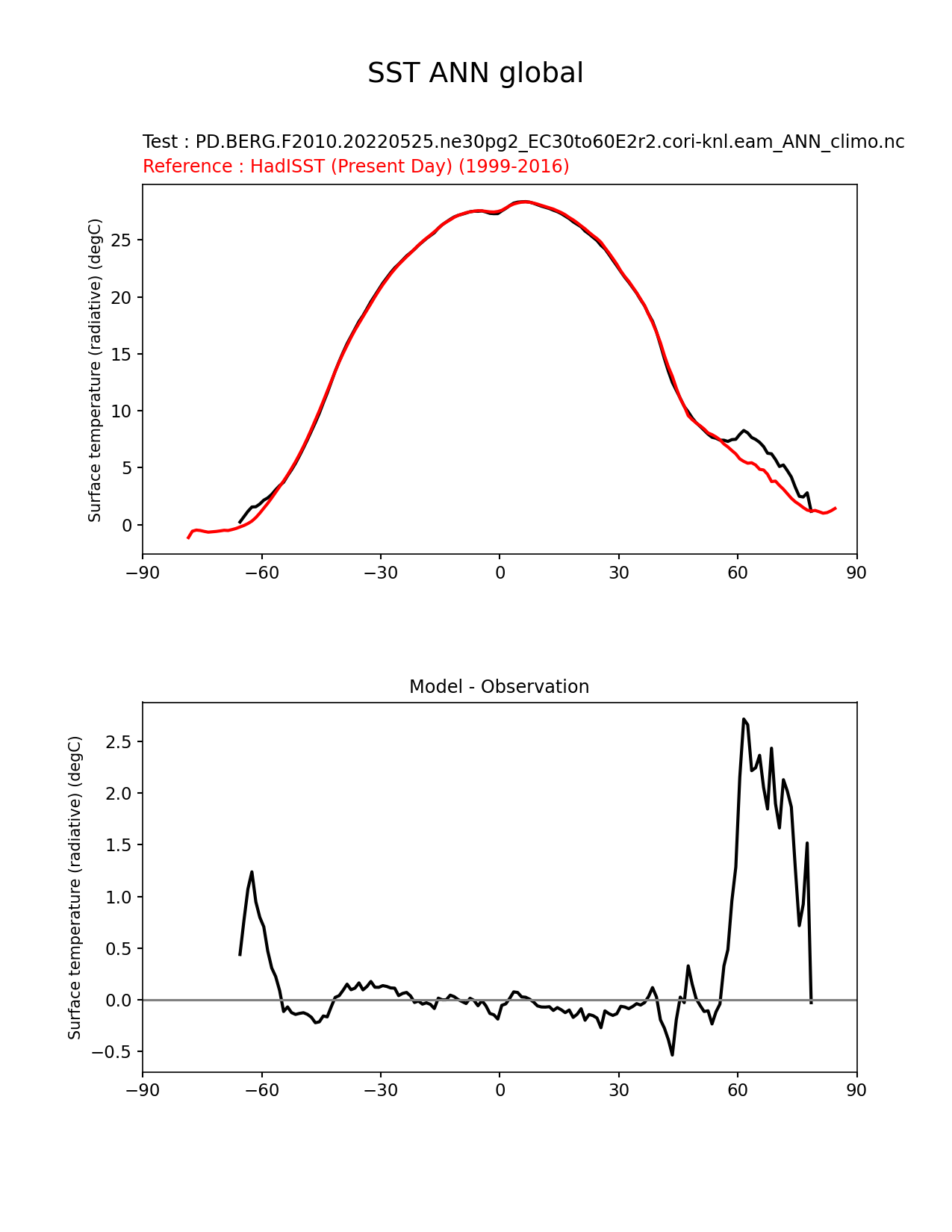 SST ANN global

Test : PD.BERG.F2010.20220525.ne30pg2_EC30to60E2r2.cori-knl.eam_ANN_climo.nc
Reference : HadISST (Present Day) (1999-2016)

Surface temperature (radiative) (degC)

25
20
15
10
5
0

−90 −60 −30 0 30 60 90

Model - Observation

Surface temperature (radiative) (degC)

2.5
2.0
1.5
1.0
0.5
0.0
−0.5

−90 −60 −30 0 30 60 90